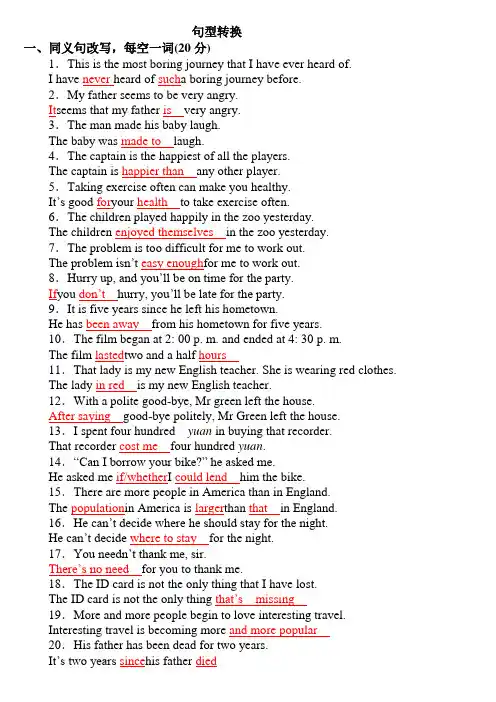 句型转换

一、同义句改写，每空一词(20 分)

1．This is the most boring journey that I have ever heard of.
I have never heard of sucha boring journey before.

2．My father seems to be very angry.
Itseems that my father is very angry.

3．The man made his baby laugh.
The baby was made to laugh.

4．The captain is the happiest of all the players.
The captain is happier than any other player.

5．Taking exercise often can make you healthy.
It's good foryour health to take exercise often.

6．The children played happily in the zoo yesterday.
The children enjoyed themselves in the zoo yesterday.

7．The problem is too difficult for me to work out.
The problem isn't easy enoughfor me to work out.

8．Hurry up, and you'll be on time for the party.
Ifyou don't hurry, you'll be late for the party.

9．It is five years since he left his hometown.
He has been away from his hometown for five years.

10．The film began at 2: 00 p. m. and ended at 4: 30 p. m.
The film lastedtwo and a half hours

11．That lady is my new English teacher. She is wearing red clothes.
The lady in red is my new English teacher.

12．With a polite good-bye, Mr green left the house.
After saying good-bye politely, Mr Green left the house.

13．I spent four hundred yuan in buying that recorder.
That recorder cost me four hundred yuan.

14．"Can I borrow your bike?" he asked me.
He asked me if/whetherI could lend him the bike.

15．There are more people in America than in England.
The populationin America is largerthan that in England.

16．He can't decide where he should stay for the night.
He can't decide where to stay for the night.

17．You needn't thank me, sir.
There's no need for you to thank me.

18．The ID card is not the only thing that I have lost.
The ID card is not the only thing that's missing

19．More and more people begin to love interesting travel.
Interesting travel is becoming more and more popular

20．His father has been dead for two years.
It's two years sincehis father died